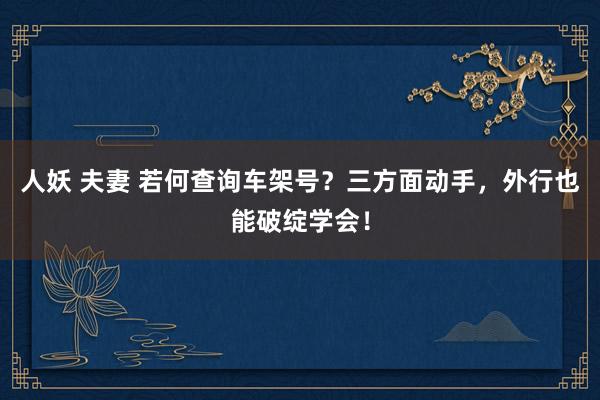 人妖 夫妻 若何查询车架号？三方面动手，外行也能破绽学会！